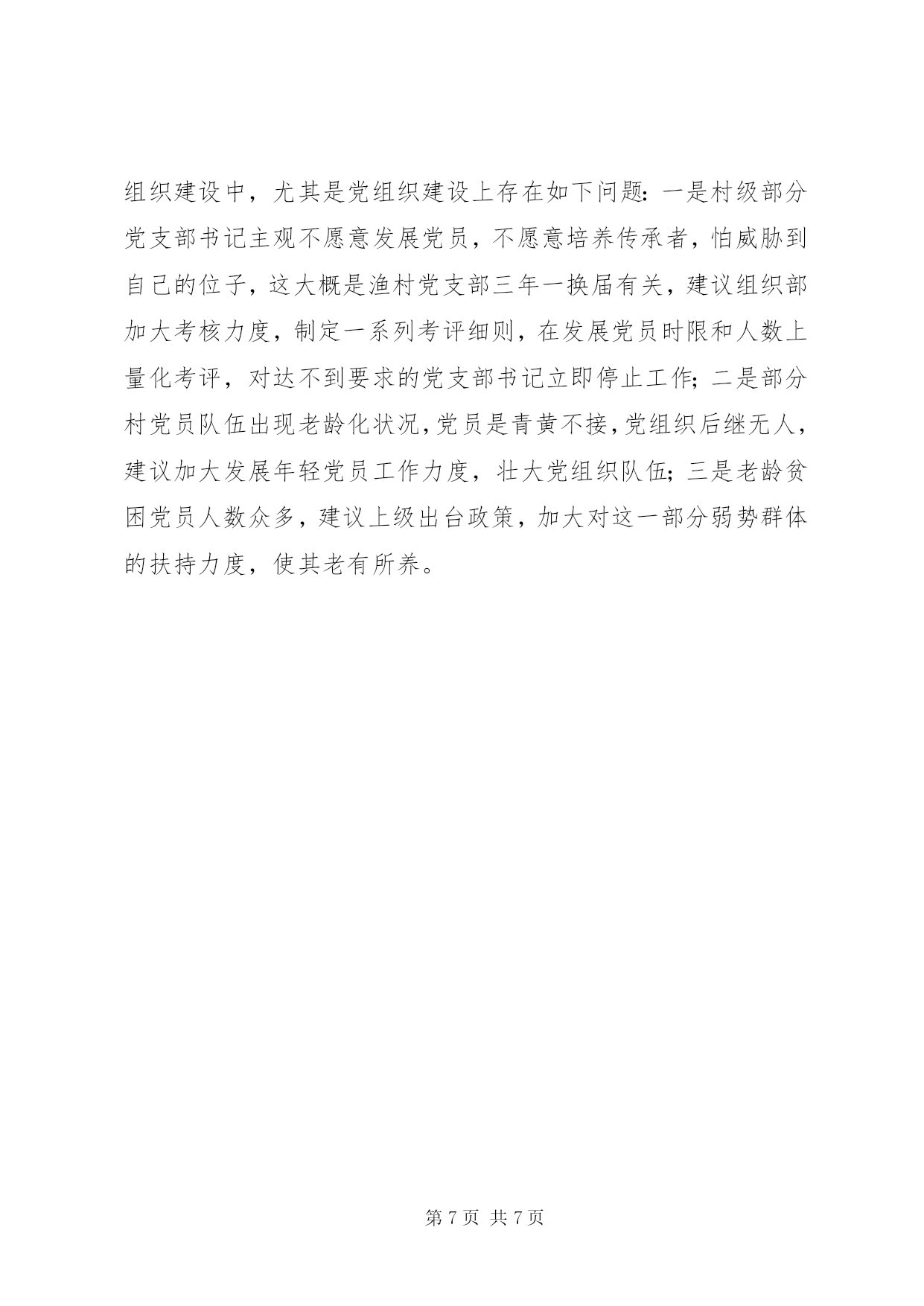 组织建设中，尤其是党组织建设上存在如下问题：一是村级部分党支部书记主观不愿意发展党员，不愿意培养传承者，怕威胁到自己的位子，这大概是渔村党支部三年一换届有关，建议组织部加大考核力度，制定一系列考评细则，在发展党员时限和人数上量化考评，对达不到要求的党支部书记立即停止工作；二是部分村党员队伍出现老龄化状况，党员是青黄不接，党组织后继无人，建议加大发展年轻党员工作力度，壮大党组织队伍；三是老龄贫困党员人数众多，建议上级出台政策，加大对这一部分弱势群体的扶持力度，使其老有所养。

第 7 页 共 7 页